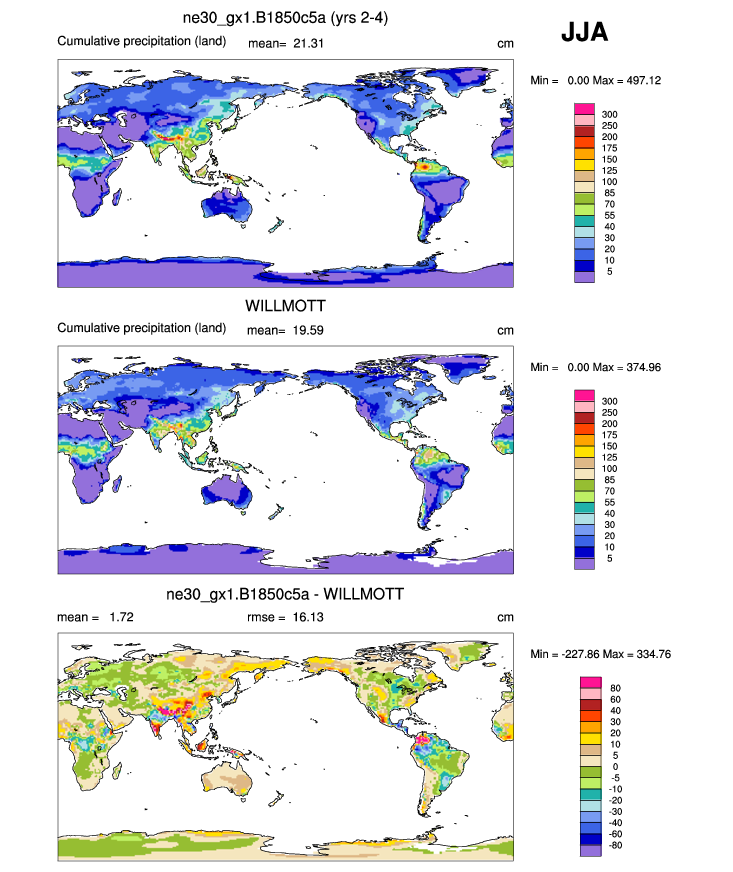 ne30_gx1.B1850c5a (yrs 2-4)

JJA

Cumulative precipitation (land) mean= 21.31 cm

Min = 0.00 Max = 497.12

300
250
200
175
150
125
100
85
70
55
40
30
20
10
5

WILLMOTT

Cumulative precipitation (land) mean= 19.59 cm

Min = 0.00 Max = 374.96

300
250
200
175
150
125
100
85
70
55
40
30
20
10
5

ne30_gx1.B1850c5a - WILLMOTT

mean = 1.72 rmse = 16.13 cm

Min = -227.86 Max = 334.76

80
60
40
30
20
10
5
0
-5
-10
-20
-30
-40
-60
-80